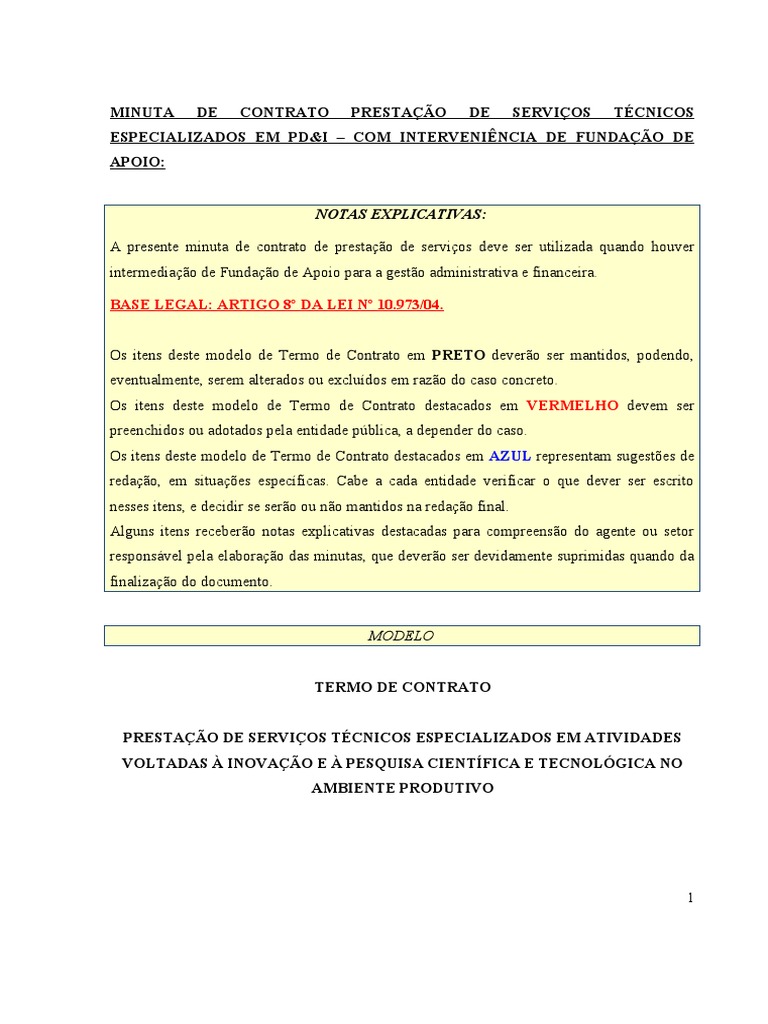 MINUTA DE CONTRATO PRESTAÇÃO DE SERVIÇOS TÉCNICOS ESPECIALIZADOS EM PD&I – COM INTERVENIÊNCIA DE FUNDAÇÃO DE APOIO:

NOTAS EXPLICATIVAS:

A presente minuta de contrato de prestação de serviços deve ser utilizada quando houver intermediação de Fundação de Apoio para a gestão administrativa e financeira.

BASE LEGAL: ARTIGO 8º DA LEI Nº 10.973/04.

Os itens deste modelo de Termo de Contrato em PRETO deverão ser mantidos, podendo, eventualmente, serem alterados ou excluídos em razão do caso concreto.
Os itens deste modelo de Termo de Contrato destacados em VERMELHO devem ser preenchidos ou adotados pela entidade pública, a depender do caso.
Os itens deste modelo de Termo de Contrato destacados em AZUL representam sugestões de redação, em situações específicas. Cabe a cada entidade verificar o que dever ser escrito nesses itens, e decidir se serão ou não mantidos na redação final.
Alguns itens receberão notas explicativas destacadas para compreensão do agente ou setor responsável pela elaboração das minutas, que deverão ser devidamente suprimidas quando da finalização do documento.

MODELO

TERMO DE CONTRATO

PRESTAÇÃO DE SERVIÇOS TÉCNICOS ESPECIALIZADOS EM ATIVIDADES VOLTADAS À INOVAÇÃO E À PESQUISA CIENTÍFICA E TECNOLÓGICA NO AMBIENTE PRODUTIVO

1